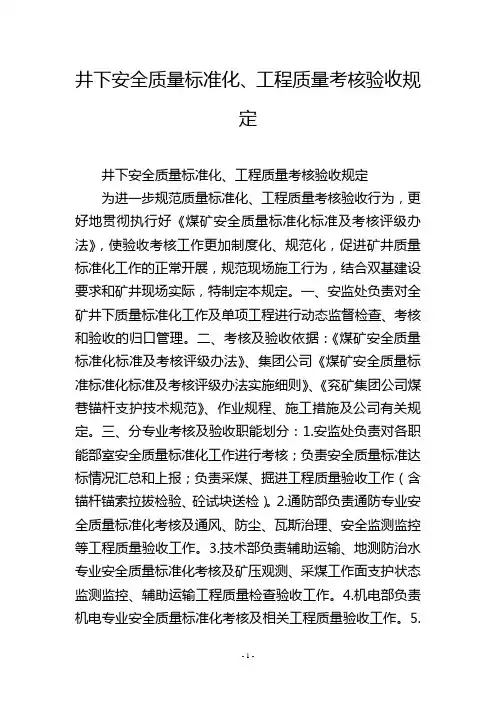 井下安全质量标准化、工程质量考核验收规定

井下安全质量标准化、工程质量考核验收规定

为进一步规范质量标准化、工程质量考核验收行为，更好地贯彻执行好《煤矿安全质量标准化标准及考核评级办法》，使验收考核工作更加制度化、规范化，促进矿井质量标准化工作的正常开展，规范现场施工行为，结合双基建设要求和矿井现场实际，特制定本规定。一、安监处负责对全矿井下质量标准化工作及单项工程进行动态监督检查、考核和验收的归口管理。二、考核及验收依据：《煤矿安全质量标准化标准及考核评级办法》、集团公司《煤矿安全质量标准标准化标准及考核评级办法实施细则》、《兖矿集团公司煤巷锚杆支护技术规范》、作业规程、施工措施及公司有关规定。三、分专业考核及验收职能划分：1.安监处负责对各职能部室安全质量标准化工作进行考核；负责安全质量标准达标情况汇总和上报；负责采煤、掘进工程质量验收工作（含锚杆锚索拉拔检验、砼试块送检）。2.通防部负责通防专业安全质量标准化考核及通风、防尘、瓦斯治理、安全监测监控等工程质量验收工作。3.技术部负责辅助运输、地测防治水专业安全质量标准化考核及矿压观测、采煤工作面支护状态监测监控、辅助运输工程质量检查验收工作。4.机电部负责机电专业安全质量标准化考核及相关工程质量验收工作。5.

- 1 -